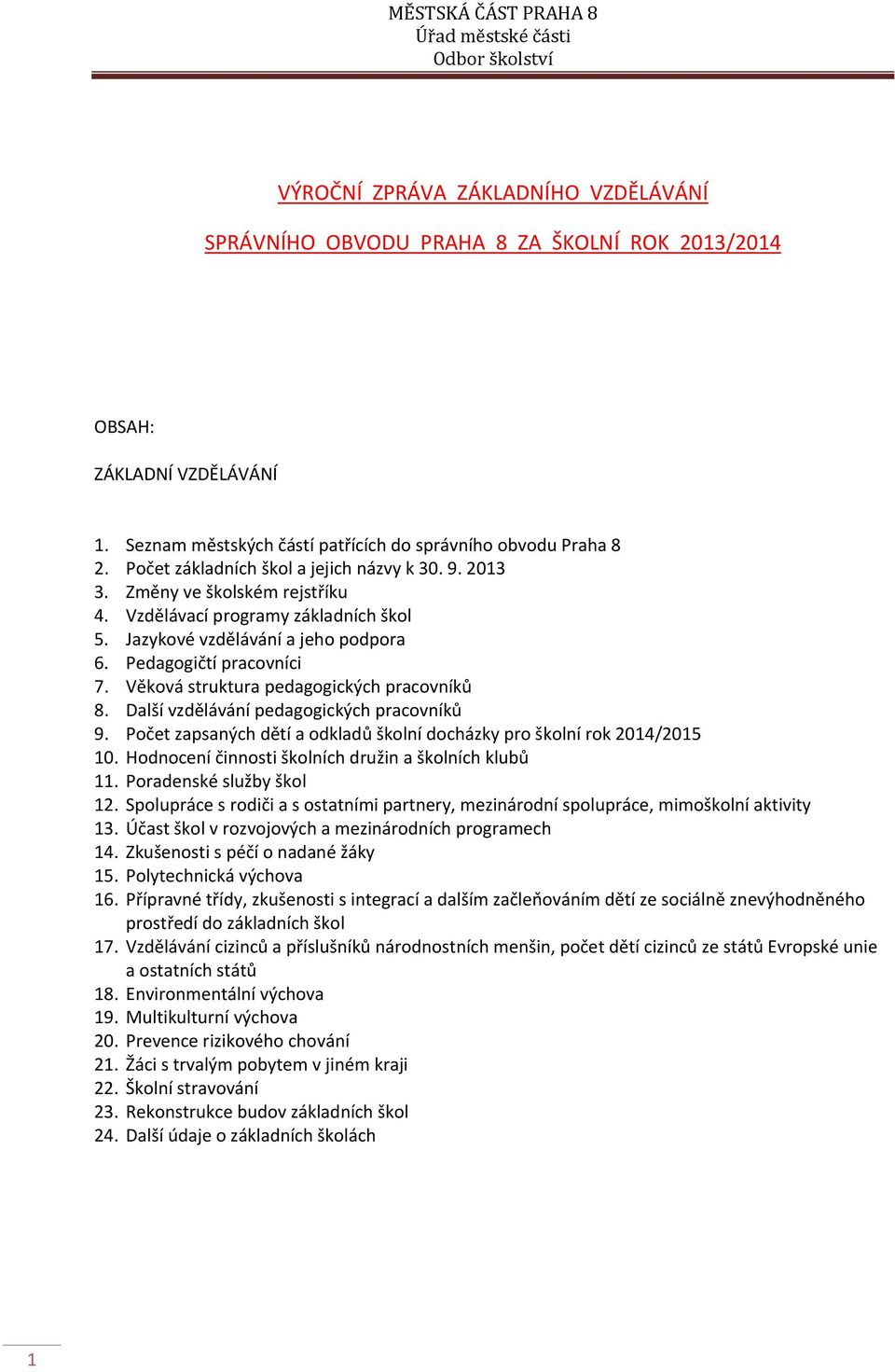 MĚSTSKÁ ČÁST PRAHA 8
Úřad městské části
Odbor školství

VÝROČNÍ ZPRÁVA ZÁKLADNÍHO VZDĚLÁVÁNÍ

SPRÁVNÍHO OBVODU PRAHA 8 ZA ŠKOLNÍ ROK 2013/2014

OBSAH:

ZÁKLADNÍ VZDĚLÁVÁNÍ

1. Seznam městských částí patřících do správního obvodu Praha 8
2. Počet základních škol a jejich názvy k 30. 9. 2013
3. Změny ve školském rejstříku
4. Vzdělávací programy základních škol
5. Jazykové vzdělávání a jeho podpora
6. Pedagogičtí pracovníci
7. Věková struktura pedagogických pracovníků
8. Další vzdělávání pedagogických pracovníků
9. Počet zapsaných dětí a odkladů školní docházky pro školní rok 2014/2015
10. Hodnocení činnosti školních družin a školních klubů
11. Poradenské služby škol
12. Spolupráce s rodiči a s ostatními partnery, mezinárodní spolupráce, mimoškolní aktivity
13. Účast škol v rozvojových a mezinárodních programech
14. Zkušenosti s péčí o nadané žáky
15. Polytechnická výchova
16. Přípravné třídy, zkušenosti s integrací a dalším začleňováním dětí ze sociálně znevýhodněného prostředí do základních škol
17. Vzdělávání cizinců a příslušníků národnostních menšin, počet dětí cizinců ze států Evropské unie a ostatních států
18. Environmentální výchova
19. Multikulturní výchova
20. Prevence rizikového chování
21. Žáci s trvalým pobytem v jiném kraji
22. Školní stravování
23. Rekonstrukce budov základních škol
24. Další údaje o základních školách

1